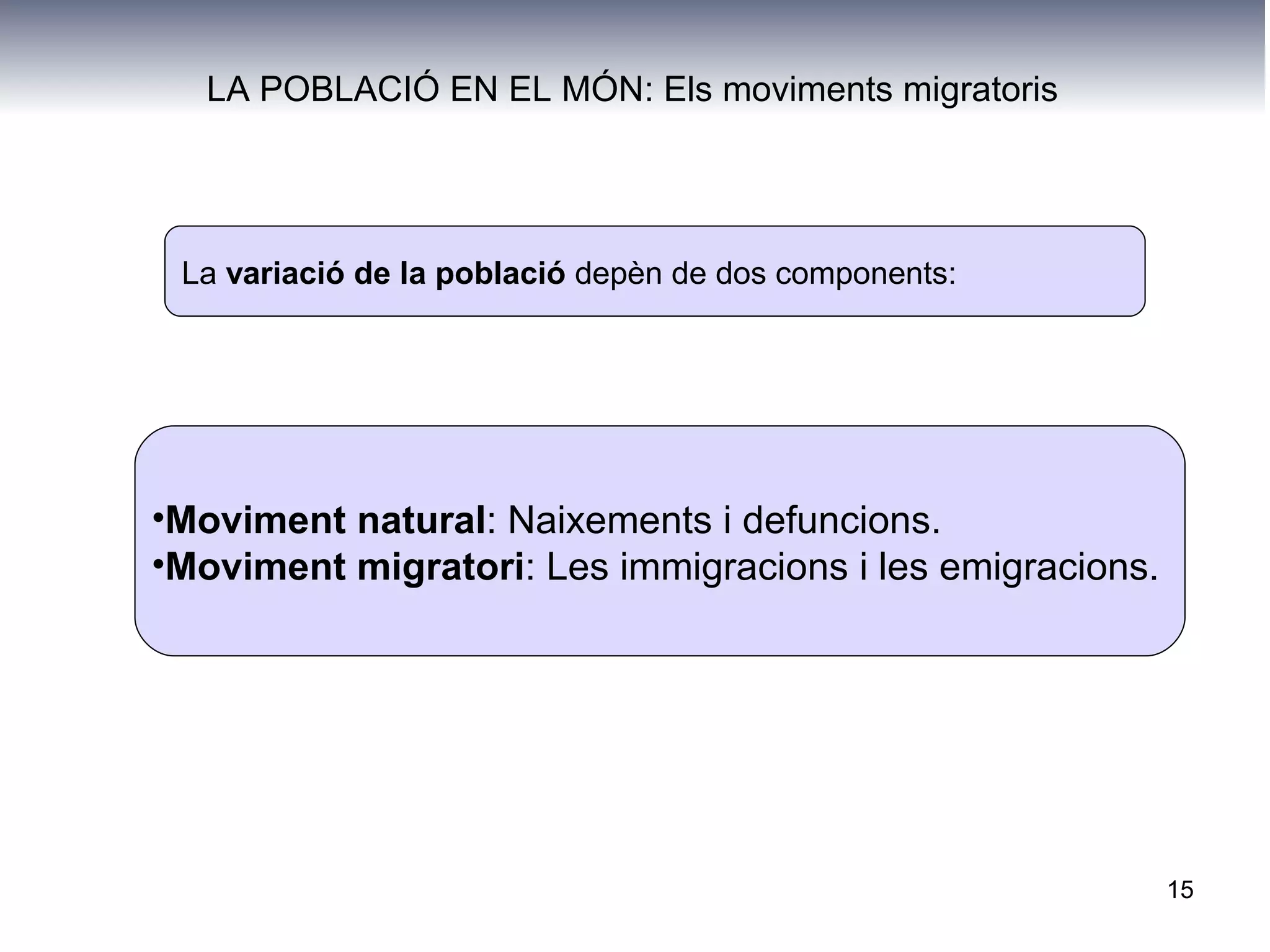 LA POBLACIÓ EN EL MÓN: Els moviments migratoris

La variació de la població depèn de dos components:

•Moviment natural: Naixements i defuncions.
•Moviment migratori: Les immigracions i les emigracions.

15